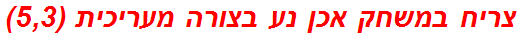 צריח במשחק אכן נע בצורה מעריכית (5,3)